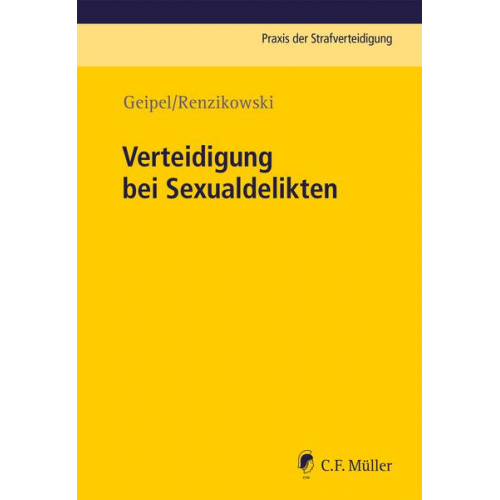 Praxis der Strafverteidigung

Geipel/Renzikowski

Verteidigung bei Sexualdelikten

C.F. Müller